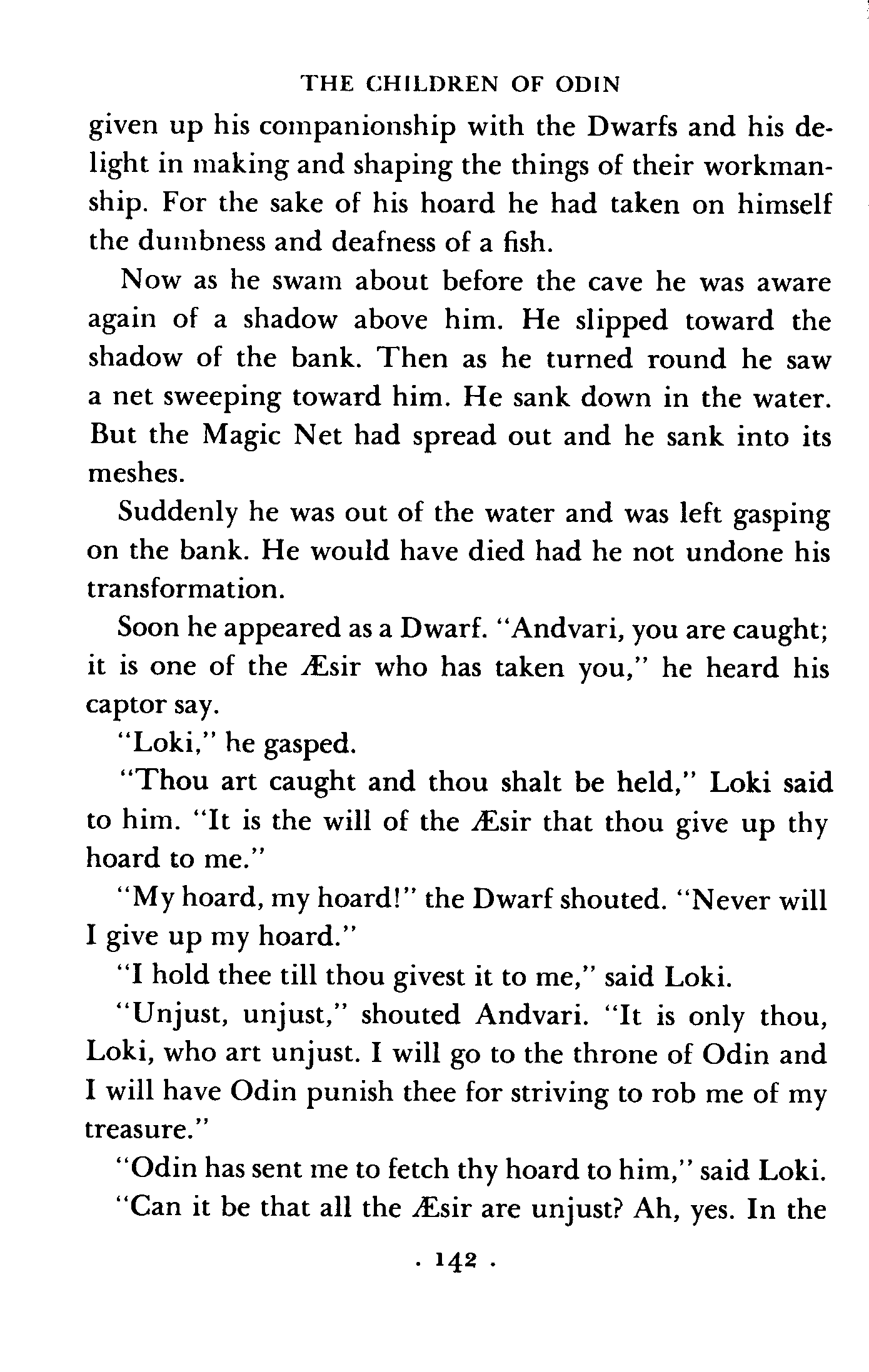 THE CHILDREN OF ODIN

given up his companionship with the Dwarfs and his delight in making and shaping the things of their workmanship. For the sake of his hoard he had taken on himself the dumbness and deafness of a fish.

Now as he swam about before the cave he was aware again of a shadow above him. He slipped toward the shadow of the bank. Then as he turned round he saw a net sweeping toward him. He sank down in the water. But the Magic Net had spread out and he sank into its meshes.

Suddenly he was out of the water and was left gasping on the bank. He would have died had he not undone his transformation.

Soon he appeared as a Dwarf. "Andvari, you are caught; it is one of the Æsir who has taken you," he heard his captor say.

"Loki," he gasped.

"Thou art caught and thou shalt be held," Loki said to him. "It is the will of the Æsir that thou give up thy hoard to me."

"My hoard, my hoard!" the Dwarf shouted. "Never will I give up my hoard."

"I hold thee till thou givest it to me," said Loki.

"Unjust, unjust," shouted Andvari. "It is only thou, Loki, who art unjust. I will go to the throne of Odin and I will have Odin punish thee for striving to rob me of my treasure."

"Odin has sent me to fetch thy hoard to him," said Loki.

"Can it be that all the Æsir are unjust? Ah, yes. In the

· 142 ·